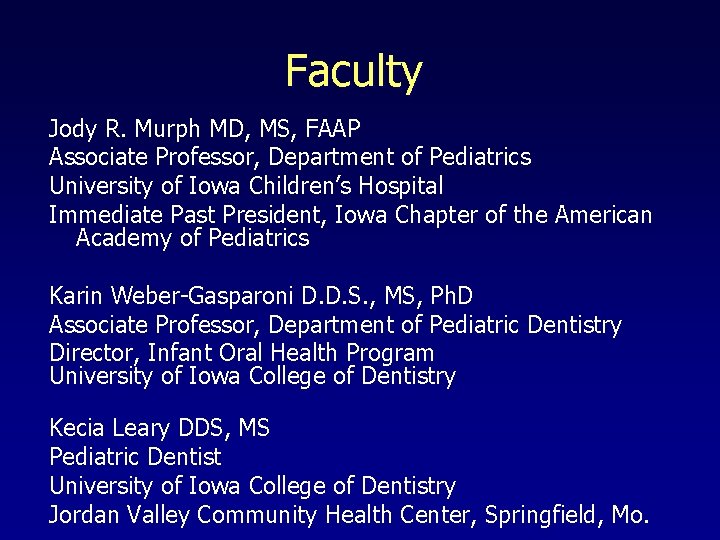 Faculty

Jody R. Murph MD, MS, FAAP
Associate Professor, Department of Pediatrics
University of Iowa Children's Hospital
Immediate Past President, Iowa Chapter of the American Academy of Pediatrics

Karin Weber-Gasparoni D.D.S., MS, PhD
Associate Professor, Department of Pediatric Dentistry
Director, Infant Oral Health Program
University of Iowa College of Dentistry

Kecia Leary DDS, MS
Pediatric Dentist
University of Iowa College of Dentistry
Jordan Valley Community Health Center, Springfield, Mo.